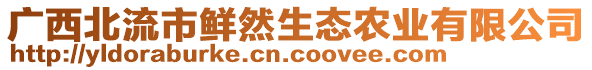 广西北流市鲜然生态农业有限公司
http://yldoraburke.cn.coovee.com